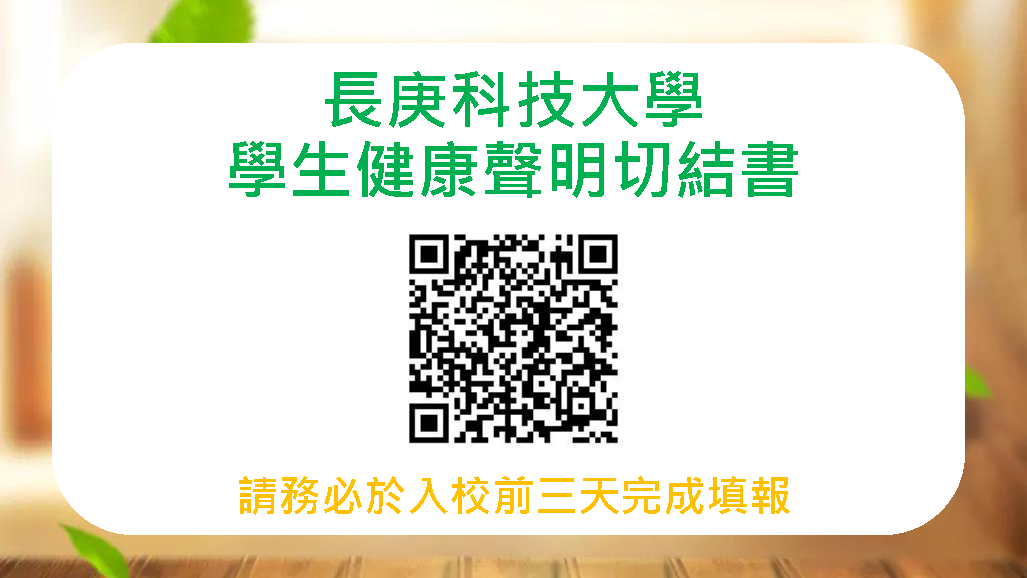 長庚科技大學
學生健康聲明切結書

請務必於入校前三天完成填報